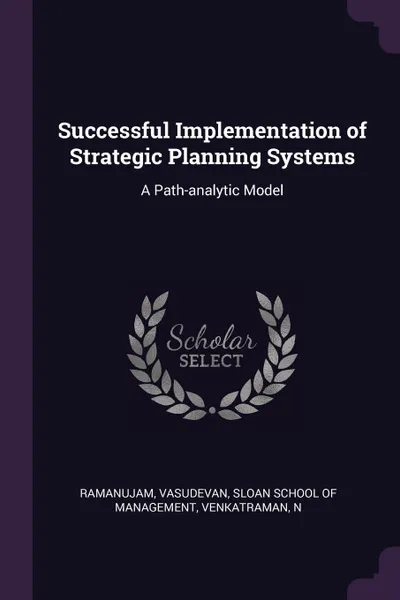 Successful Implementation of Strategic Planning Systems

A Path-analytic Model

Scholar SELECT

RAMANUJAM, VASUDEVAN, SLOAN SCHOOL OF MANAGEMENT, VENKATRAMAN, N